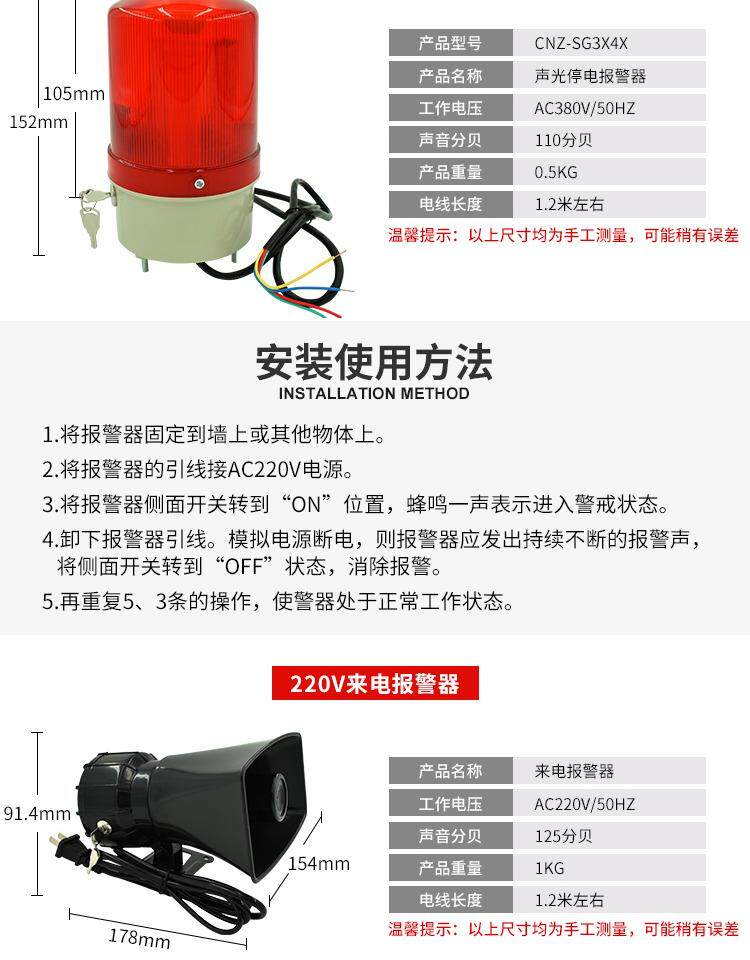 105mm
152mm

| 产品型号 | CNZ-SG3X4X |
|---|---|
| 产品名称 | 声光停电报警器 |
| 工作电压 | AC380V/50HZ |
| 声音分贝 | 110分贝 |
| 产品重量 | 0.5KG |
| 电线长度 | 1.2米左右 |

温馨提示：以上尺寸均为手工测量，可能稍有误差

安装使用方法
INSTALLATION METHOD

1.将报警器固定到墙上或其他物体上。

2.将报警器的引线接AC220V电源。

3.将报警器侧面开关转到“ON”位置，蜂鸣一声表示进入警戒状态。

4.卸下报警器引线。模拟电源断电，则报警器应发出持续不断的报警声，将侧面开关转到“OFF”状态，消除报警。

5.再重复5、3条的操作，使警器处于正常工作状态。

220V来电报警器

91.4mm
154mm
178mm

| 产品名称 | 来电报警器 |
|---|---|
| 工作电压 | AC220V/50HZ |
| 声音分贝 | 125分贝 |
| 产品重量 | 1KG |
| 电线长度 | 1.2米左右 |

温馨提示：以上尺寸均为手工测量，可能稍有误差